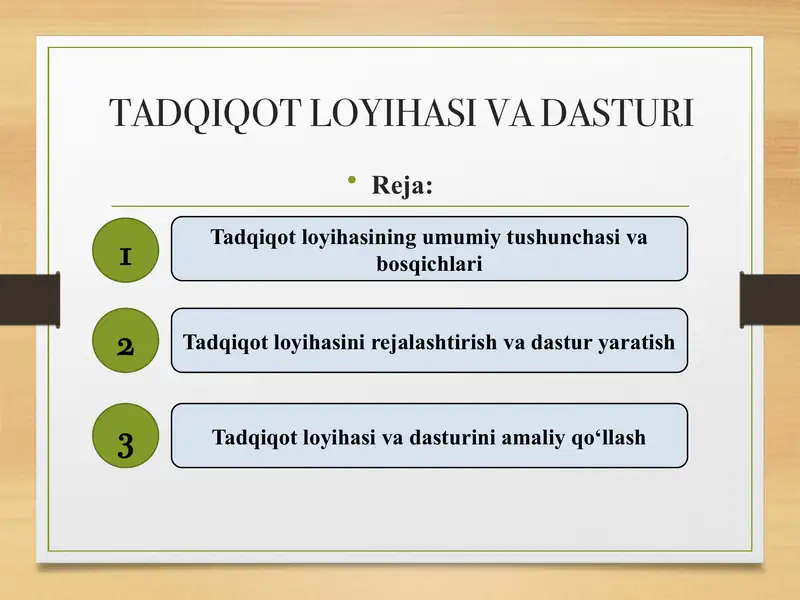 TADQIQOT LOYIHASI VA DASTURI

• Reja:

1 Tadqiqot loyihasining umumiy tushunchasi va bosqichlari

2 Tadqiqot loyihasini rejalashtirish va dastur yaratish

3 Tadqiqot loyihasi va dasturini amaliy qo‘llash